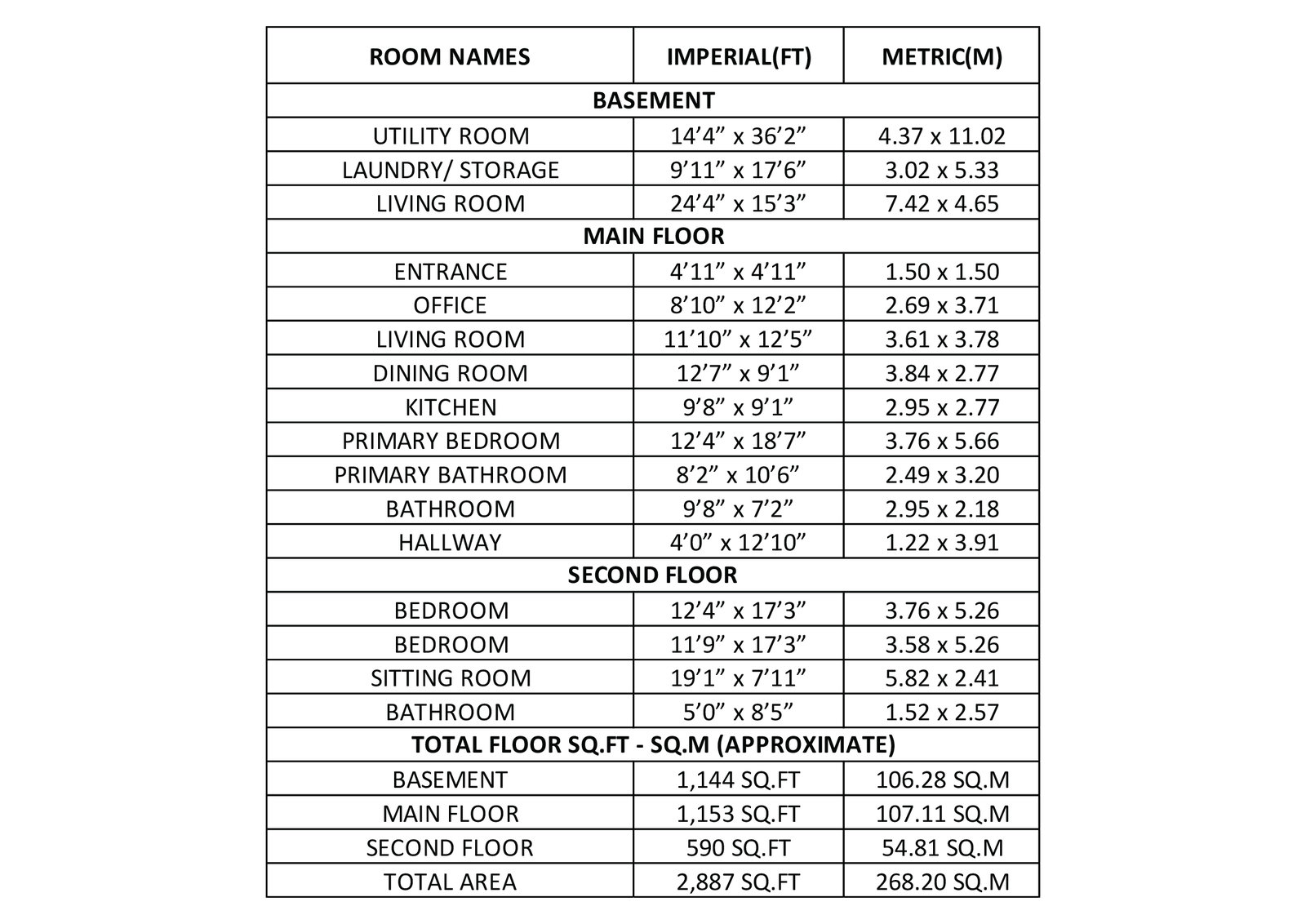 | ROOM NAMES | IMPERIAL(FT) | METRIC(M) |
|---|---|---|
| BASEMENT | | |
| UTILITY ROOM | 14’4” x 36’2” | 4.37 x 11.02 |
| LAUNDRY/ STORAGE | 9’11” x 17’6” | 3.02 x 5.33 |
| LIVING ROOM | 24’4” x 15’3” | 7.42 x 4.65 |
| MAIN FLOOR | | |
| ENTRANCE | 4’11” x 4’11” | 1.50 x 1.50 |
| OFFICE | 8’10” x 12’2” | 2.69 x 3.71 |
| LIVING ROOM | 11’10” x 12’5” | 3.61 x 3.78 |
| DINING ROOM | 12’7” x 9’1” | 3.84 x 2.77 |
| KITCHEN | 9’8” x 9’1” | 2.95 x 2.77 |
| PRIMARY BEDROOM | 12’4” x 18’7” | 3.76 x 5.66 |
| PRIMARY BATHROOM | 8’2” x 10’6” | 2.49 x 3.20 |
| BATHROOM | 9’8” x 7’2” | 2.95 x 2.18 |
| HALLWAY | 4’0” x 12’10” | 1.22 x 3.91 |
| SECOND FLOOR | | |
| BEDROOM | 12’4” x 17’3” | 3.76 x 5.26 |
| BEDROOM | 11’9” x 17’3” | 3.58 x 5.26 |
| SITTING ROOM | 19’1” x 7’11” | 5.82 x 2.41 |
| BATHROOM | 5’0” x 8’5” | 1.52 x 2.57 |
| TOTAL FLOOR SQ.FT - SQ.M (APPROXIMATE) | | |
| BASEMENT | 1,144 SQ.FT | 106.28 SQ.M |
| MAIN FLOOR | 1,153 SQ.FT | 107.11 SQ.M |
| SECOND FLOOR | 590 SQ.FT | 54.81 SQ.M |
| TOTAL AREA | 2,887 SQ.FT | 268.20 SQ.M |